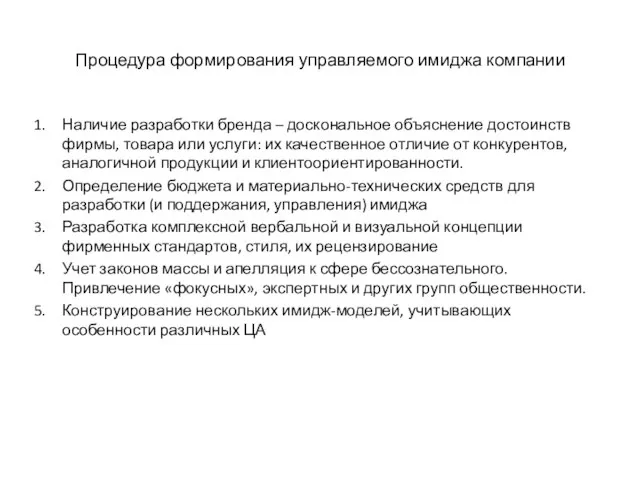 Процедура формирования управляемого имиджа компании

1. Наличие разработки бренда – доскональное объяснение достоинств фирмы, товара или услуги: их качественное отличие от конкурентов, аналогичной продукции и клиентоориентированности.
2. Определение бюджета и материально-технических средств для разработки (и поддержания, управления) имиджа
3. Разработка комплексной вербальной и визуальной концепции фирменных стандартов, стиля, их рецензирование
4. Учет законов массы и апелляция к сфере бессознательного. Привлечение «фокусных», экспертных и других групп общественности.
5. Конструирование нескольких имидж-моделей, учитывающих особенности различных ЦА